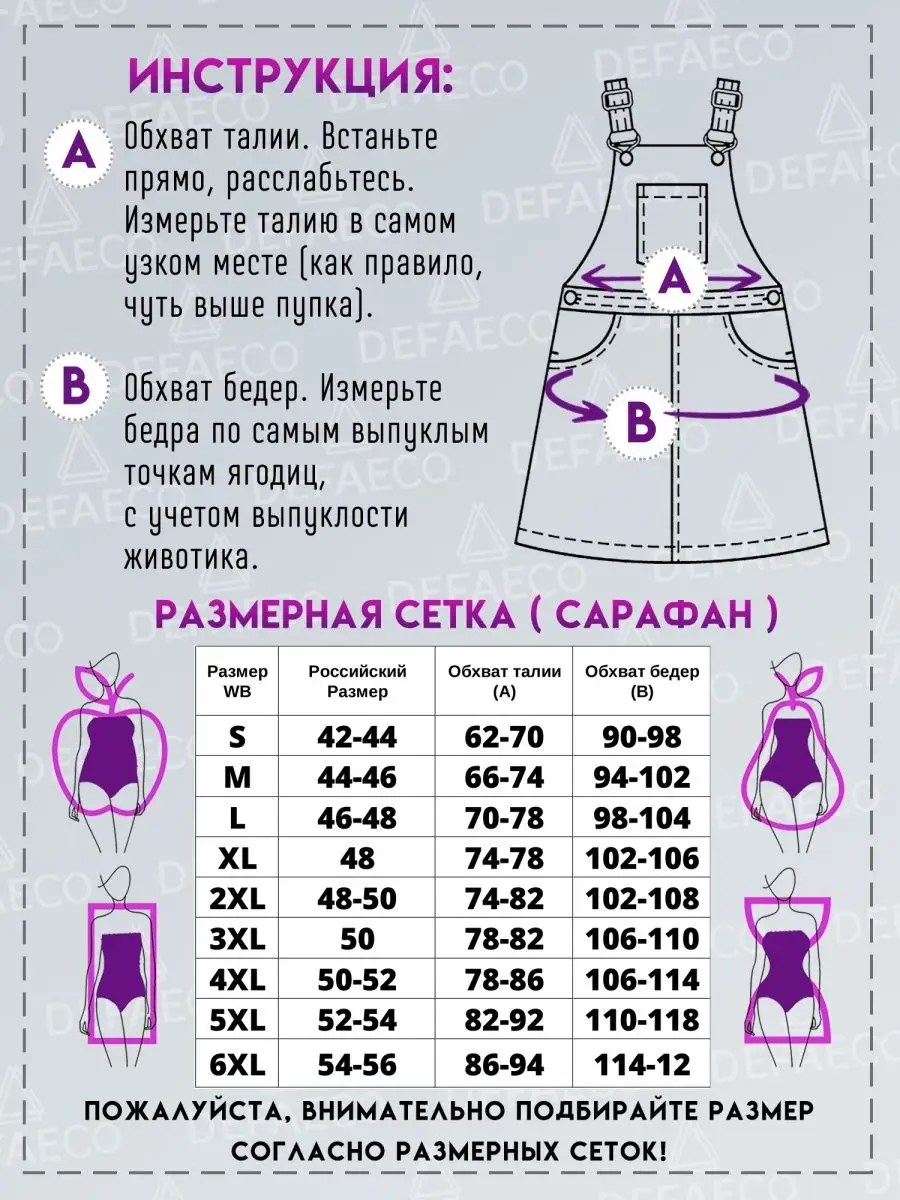 ИНСТРУКЦИЯ:

A Обхват талии. Встаньте прямо, расслабьтесь. Измерьте талию в самом узком месте (как правило, чуть выше пупка).

B Обхват бедер. Измерьте бедра по самым выпуклым точкам ягодиц, с учетом выпуклости животика.

A

B

DEFAECO

РАЗМЕРНАЯ СЕТКА ( САРАФАН )

| Размер WB | Российский Размер | Обхват талии (A) | Обхват бедер (B) |
|---|---|---|---|
| S | 42-44 | 62-70 | 90-98 |
| M | 44-46 | 66-74 | 94-102 |
| L | 46-48 | 70-78 | 98-104 |
| XL | 48 | 74-78 | 102-106 |
| 2XL | 48-50 | 74-82 | 102-108 |
| 3XL | 50 | 78-82 | 106-110 |
| 4XL | 50-52 | 78-86 | 106-114 |
| 5XL | 52-54 | 82-92 | 110-118 |
| 6XL | 54-56 | 86-94 | 114-12 |

ПОЖАЛУЙСТА, ВНИМАТЕЛЬНО ПОДБИРАЙТЕ РАЗМЕР СОГЛАСНО РАЗМЕРНЫХ СЕТОК!